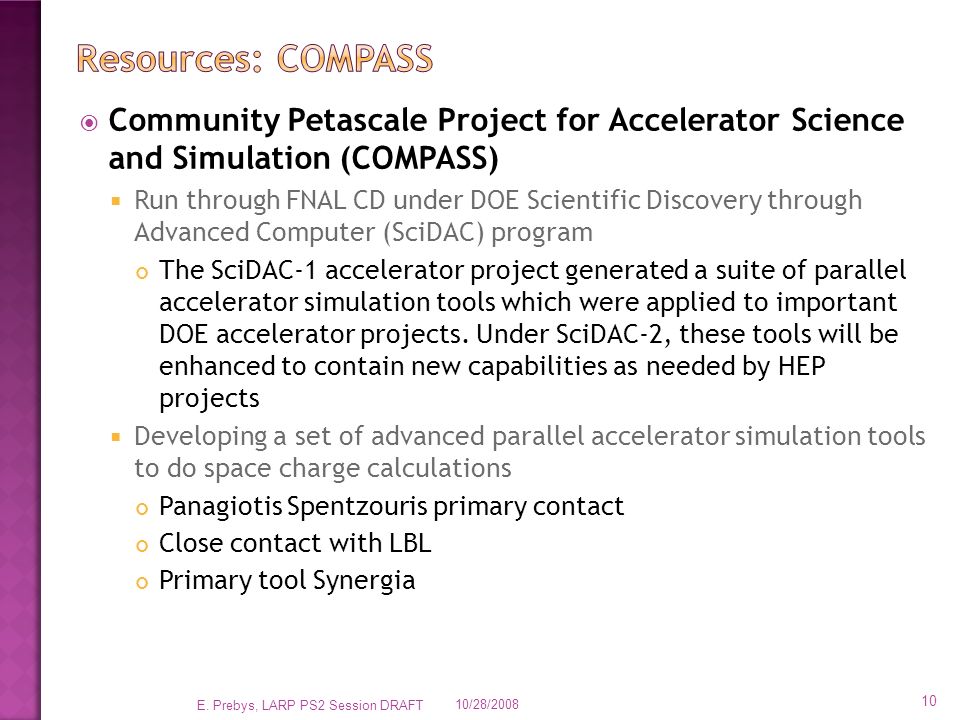 Resources: COMPASS

Community Petascale Project for Accelerator Science and Simulation (COMPASS)

Run through FNAL CD under DOE Scientific Discovery through Advanced Computer (SciDAC) program

The SciDAC-1 accelerator project generated a suite of parallel accelerator simulation tools which were applied to important DOE accelerator projects. Under SciDAC-2, these tools will be enhanced to contain new capabilities as needed by HEP projects

Developing a set of advanced parallel accelerator simulation tools to do space charge calculations

Panagiotis Spentzouris primary contact

Close contact with LBL

Primary tool Synergia

E. Prebys, LARP PS2 Session DRAFT 10/28/2008 10